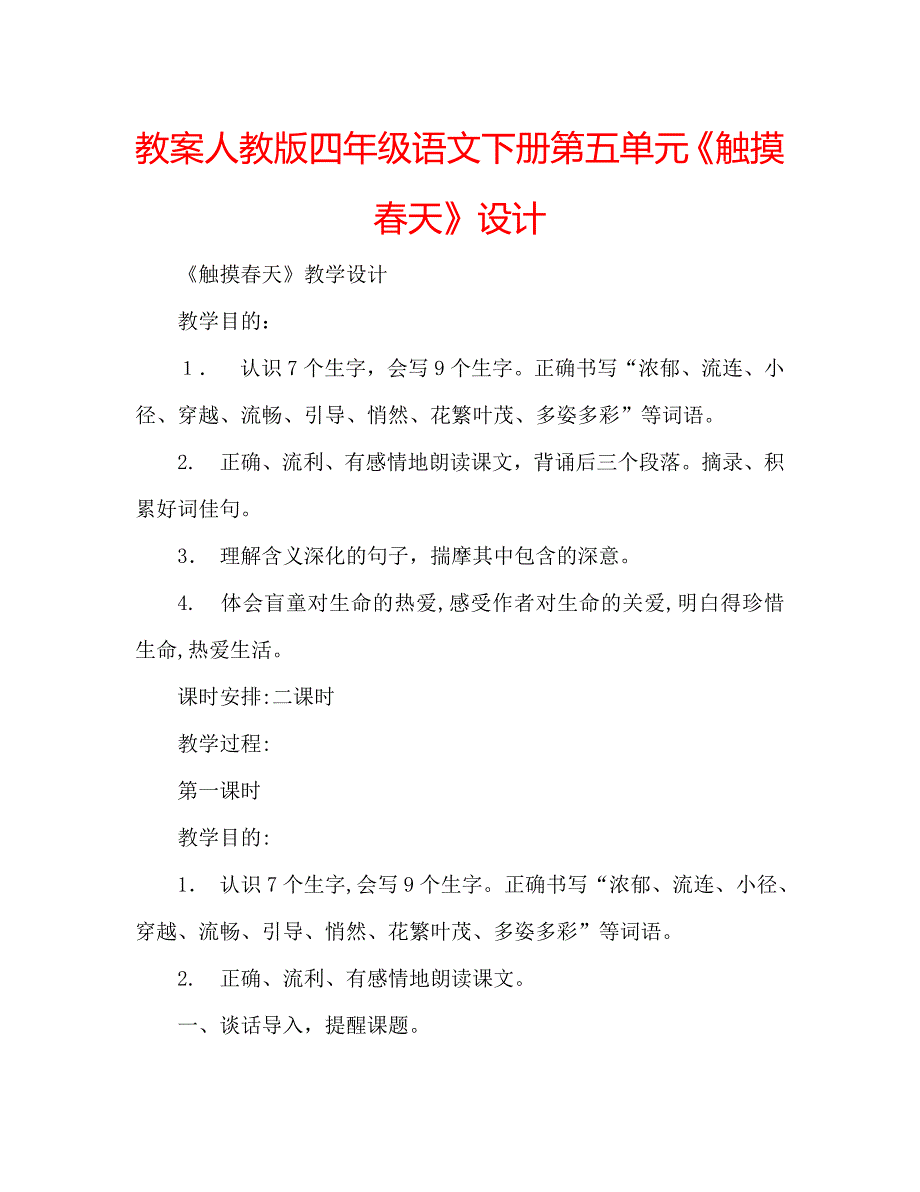 教案人教版四年级语文下册第五单元《触摸春天》设计

《触摸春天》教学设计

教学目的：

1． 认识7个生字，会写9个生字。正确书写“浓郁、流连、小径、穿越、流畅、引导、悄然、花繁叶茂、多姿多彩”等词语。

2. 正确、流利、有感情地朗读课文，背诵后三个段落。摘录、积累好词佳句。

3． 理解含义深化的句子，揣摩其中包含的深意。

4. 体会盲童对生命的热爱,感受作者对生命的关爱,明白得珍惜生命,热爱生活。

课时安排:二课时

教学过程:

第一课时

教学目的:

1. 认识7个生字,会写9个生字。正确书写“浓郁、流连、小径、穿越、流畅、引导、悄然、花繁叶茂、多姿多彩”等词语。

2. 正确、流利、有感情地朗读课文。

一、谈话导入，提醒课题。